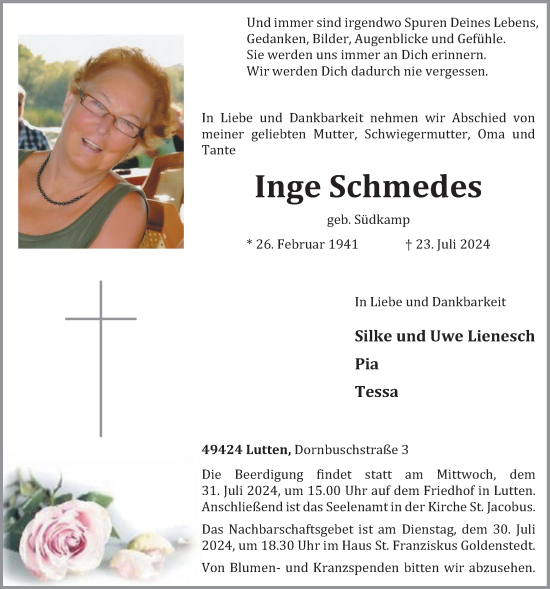 Und immer sind irgendwo Spuren Deines Lebens,
Gedanken, Bilder, Augenblicke und Gefühle.
Sie werden uns immer an Dich erinnern.
Wir werden Dich dadurch nie vergessen.

In Liebe und Dankbarkeit nehmen wir Abschied von meiner geliebten Mutter, Schwiegermutter, Oma und Tante

Inge Schmedes

geb. Südkamp

* 26. Februar 1941 † 23. Juli 2024

In Liebe und Dankbarkeit

Silke und Uwe Lienesch

Pia

Tessa

49424 Lutten, Dornbuschstraße 3

Die Beerdigung findet statt am Mittwoch, dem 31. Juli 2024, um 15.00 Uhr auf dem Friedhof in Lutten. Anschließend ist das Seelenamt in der Kirche St. Jacobus.

Das Nachbarschaftsgebet ist am Dienstag, dem 30. Juli 2024, um 18.30 Uhr im Haus St. Franziskus Goldenstedt.

Von Blumen- und Kranzspenden bitten wir abzusehen.